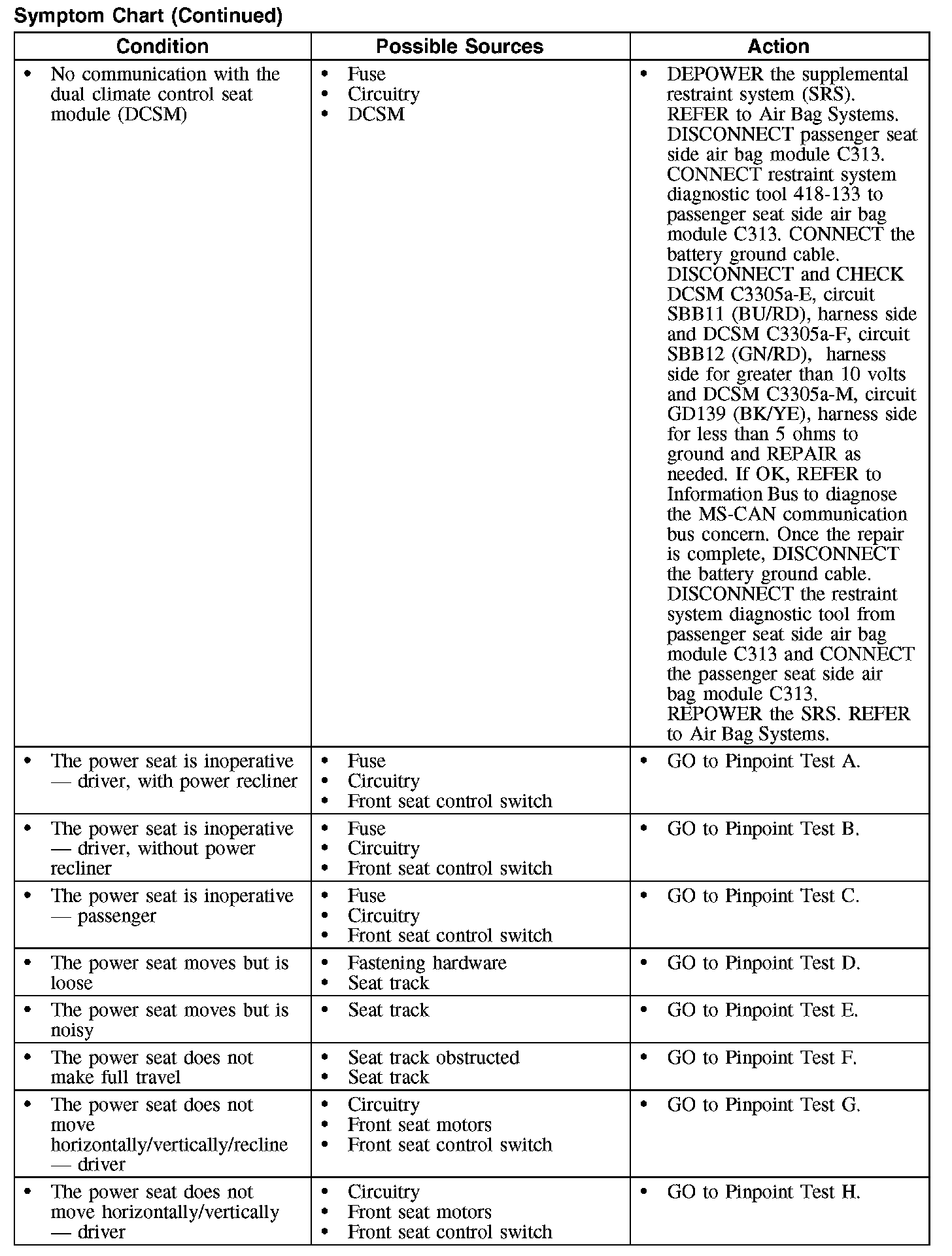 Symptom Chart (Continued)

| Condition | Possible Sources | Action |
|---|---|---|
| • No communication with the dual climate control seat module (DCSM) | • Fuse • Circuitry • DCSM | • DEPOWER the supplemental restraint system (SRS). REFER to Air Bag Systems. DISCONNECT passenger seat side air bag module C313. CONNECT restraint system diagnostic tool 418-133 to passenger seat side air bag module C313. CONNECT the battery ground cable. DISCONNECT and CHECK DCSM C3305a-E, circuit SBB11 (BU/RD), harness side and DCSM C3305a-F, circuit SBB12 (GN/RD), harness side for greater than 10 volts and DCSM C3305a-M, circuit GD139 (BK/YE), harness side for less than 5 ohms to ground and REPAIR as needed. If OK, REFER to Information Bus to diagnose the MS-CAN communication bus concern. Once the repair is complete, DISCONNECT the battery ground cable. DISCONNECT the restraint system diagnostic tool from passenger seat side air bag module C313 and CONNECT the passenger seat side air bag module C313. REPOWER the SRS. REFER to Air Bag Systems. |
| • The power seat is inoperative — driver, with power recliner | • Fuse • Circuitry • Front seat control switch | • GO to Pinpoint Test A. |
| • The power seat is inoperative — driver, without power recliner | • Fuse • Circuitry • Front seat control switch | • GO to Pinpoint Test B. |
| • The power seat is inoperative — passenger | • Fuse • Circuitry • Front seat control switch | • GO to Pinpoint Test C. |
| • The power seat moves but is loose | • Fastening hardware • Seat track | • GO to Pinpoint Test D. |
| • The power seat moves but is noisy | • Seat track | • GO to Pinpoint Test E. |
| • The power seat does not make full travel | • Seat track obstructed • Seat track | • GO to Pinpoint Test F. |
| • The power seat does not move horizontally/vertically/recline — driver | • Circuitry • Front seat motors • Front seat control switch | • GO to Pinpoint Test G. |
| • The power seat does not move horizontally/vertically — driver | • Circuitry • Front seat motors • Front seat control switch | • GO to Pinpoint Test H. |